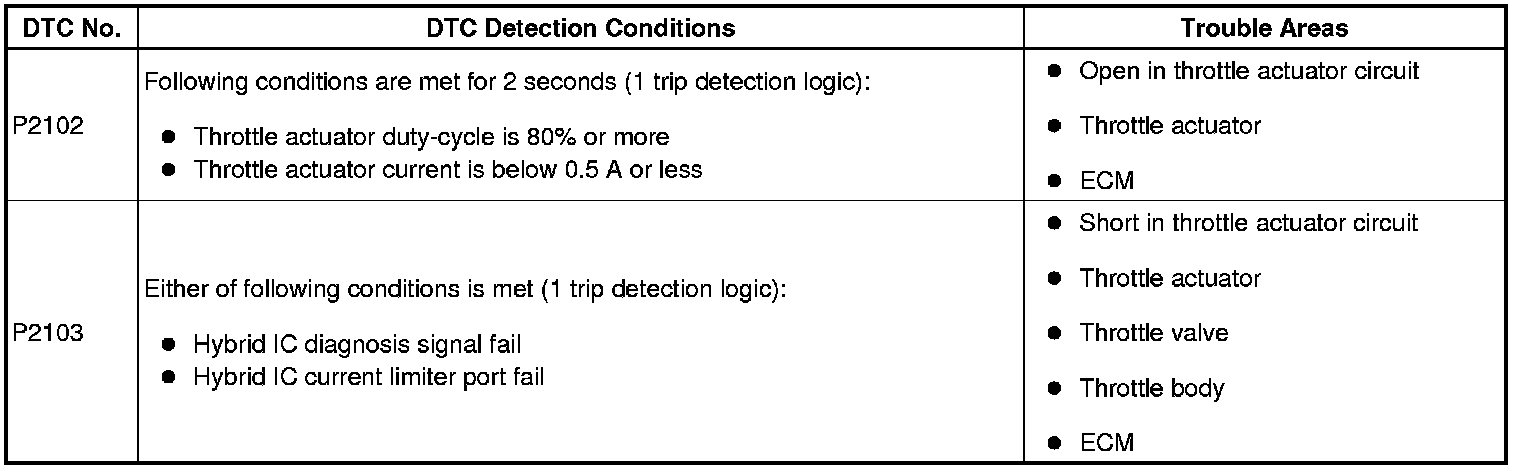 | DTC No. | DTC Detection Conditions | Trouble Areas |
|---|---|---|
| P2102 | Following conditions are met for 2 seconds (1 trip detection logic): ● Throttle actuator duty-cycle is 80% or more ● Throttle actuator current is below 0.5 A or less | ● Open in throttle actuator circuit ● Throttle actuator ● ECM |
| P2103 | Either of following conditions is met (1 trip detection logic): ● Hybrid IC diagnosis signal fail ● Hybrid IC current limiter port fail | ● Short in throttle actuator circuit ● Throttle actuator ● Throttle valve ● Throttle body ● ECM |